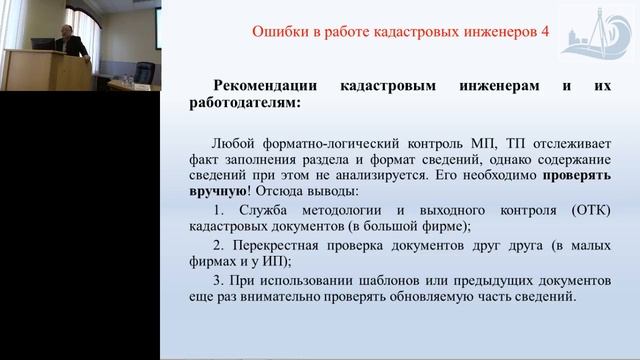 Ошибки в работе кадастровых инженеров 4

Рекомендации кадастровым инженерам и их работодателям:

Любой форматно-логический контроль МП, ТП отслеживает факт заполнения раздела и формат сведений, однако содержание сведений при этом не анализируется. Его необходимо проверять вручную! Отсюда выводы:

1. Служба методологии и выходного контроля (ОТК) кадастровых документов (в большой фирме);

2. Перекрестная проверка документов друг друга (в малых фирмах и у ИП);

3. При использовании шаблонов или предыдущих документов еще раз внимательно проверять обновляемую часть сведений.